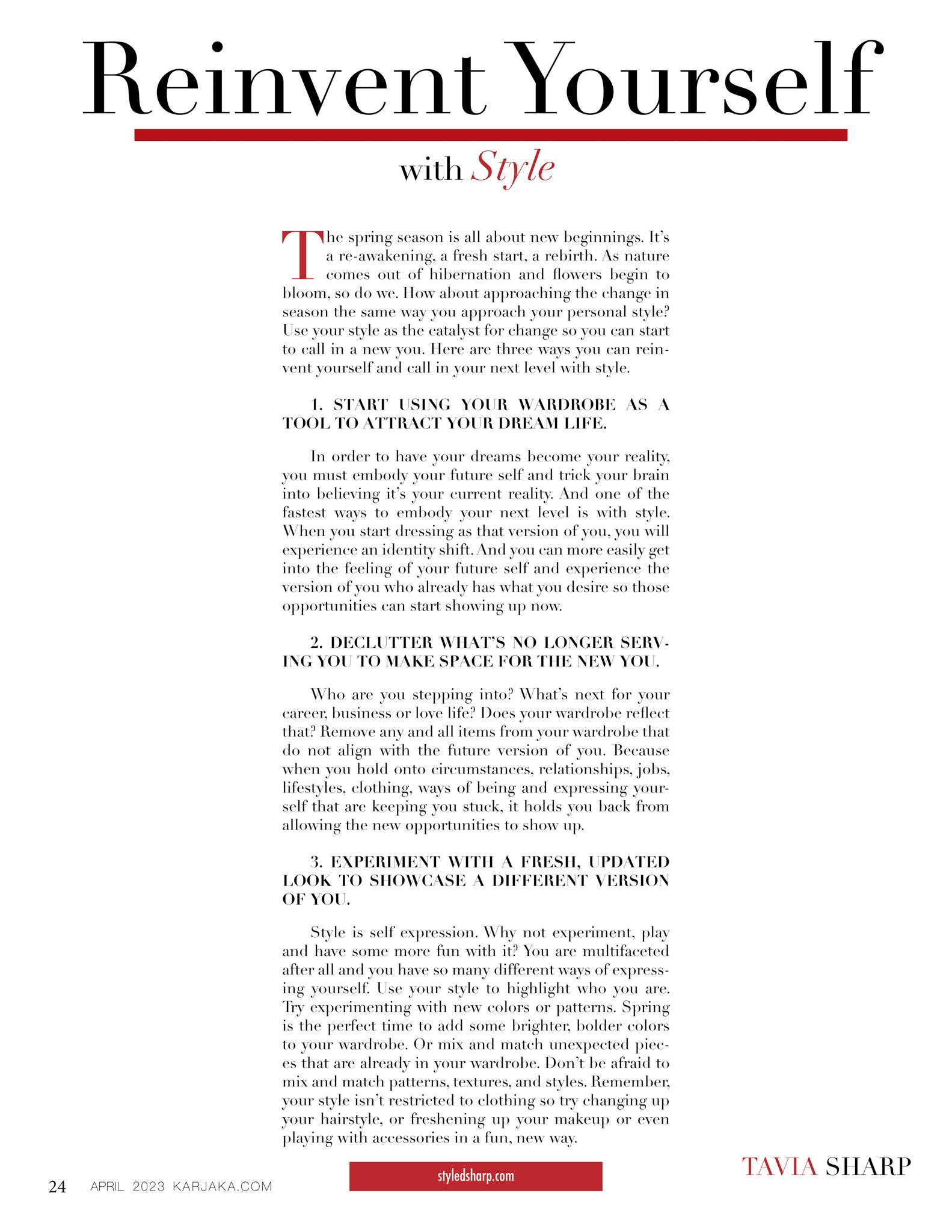 Reinvent Yourself

with Style

The spring season is all about new beginnings. It's a re-awakening, a fresh start, a rebirth. As nature comes out of hibernation and flowers begin to bloom, so do we. How about approaching the change in season the same way you approach your personal style? Use your style as the catalyst for change so you can start to call in a new you. Here are three ways you can reinvent yourself and call in your next level with style.

1. START USING YOUR WARDROBE AS A TOOL TO ATTRACT YOUR DREAM LIFE.

In order to have your dreams become your reality, you must embody your future self and trick your brain into believing it's your current reality. And one of the fastest ways to embody your next level is with style. When you start dressing as that version of you, you will experience an identity shift. And you can more easily get into the feeling of your future self and experience the version of you who already has what you desire so those opportunities can start showing up now.

2. DECLUTTER WHAT'S NO LONGER SERVING YOU TO MAKE SPACE FOR THE NEW YOU.

Who are you stepping into? What's next for your career, business or love life? Does your wardrobe reflect that? Remove any and all items from your wardrobe that do not align with the future version of you. Because when you hold onto circumstances, relationships, jobs, lifestyles, clothing, ways of being and expressing yourself that are keeping you stuck, it holds you back from allowing the new opportunities to show up.

3. EXPERIMENT WITH A FRESH, UPDATED LOOK TO SHOWCASE A DIFFERENT VERSION OF YOU.

Style is self expression. Why not experiment, play and have some more fun with it? You are multifaceted after all and you have so many different ways of expressing yourself. Use your style to highlight who you are. Try experimenting with new colors or patterns. Spring is the perfect time to add some brighter, bolder colors to your wardrobe. Or mix and match unexpected pieces that are already in your wardrobe. Don't be afraid to mix and match patterns, textures, and styles. Remember, your style isn't restricted to clothing so try changing up your hairstyle, or freshening up your makeup or even playing with accessories in a fun, new way.

24 APRIL 2023 KARJAKA.COM

styledsharp.com

TAVIA SHARP